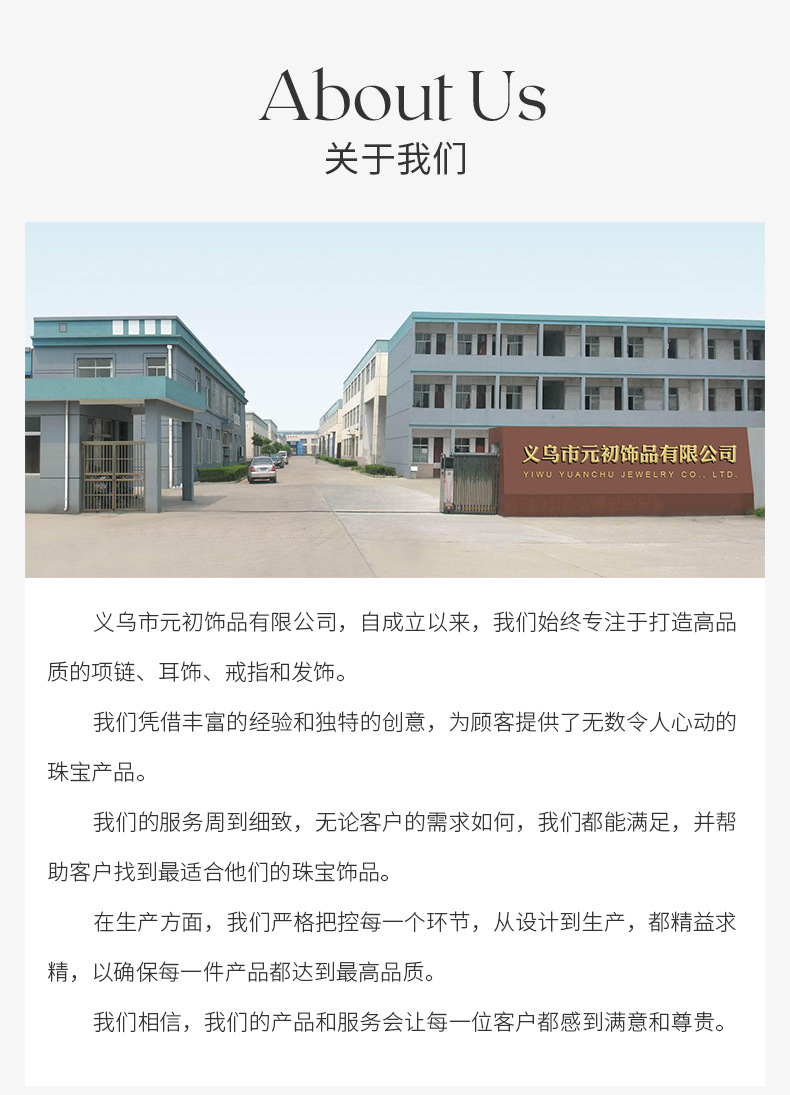 About Us
关于我们

义乌市元初饰品有限公司
YIWU YUANCHU JEWELRY CO., LTD.

义乌市元初饰品有限公司，自成立以来，我们始终专注于打造高品质的项链、耳饰、戒指和发饰。

我们凭借丰富的经验和独特的创意，为顾客提供了无数令人心动的珠宝产品。

我们的服务周到细致，无论客户的需求如何，我们都能满足，并帮助客户找到最适合他们的珠宝饰品。

在生产方面，我们严格把控每一个环节，从设计到生产，都精益求精，以确保每一件产品都达到最高品质。

我们相信，我们的产品和服务会让每一位客户都感到满意和尊贵。